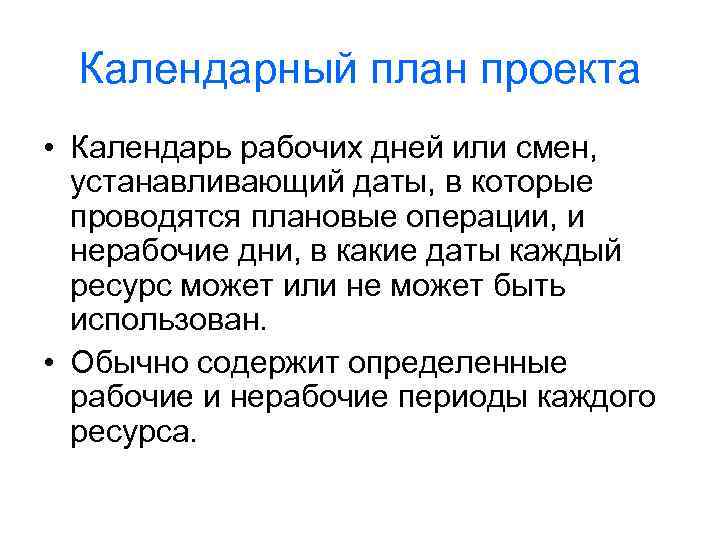 Календарный план проекта

• Календарь рабочих дней или смен, устанавливающий даты, в которые проводятся плановые операции, и нерабочие дни, в какие даты каждый ресурс может или не может быть использован.

• Обычно содержит определенные рабочие и нерабочие периоды каждого ресурса.